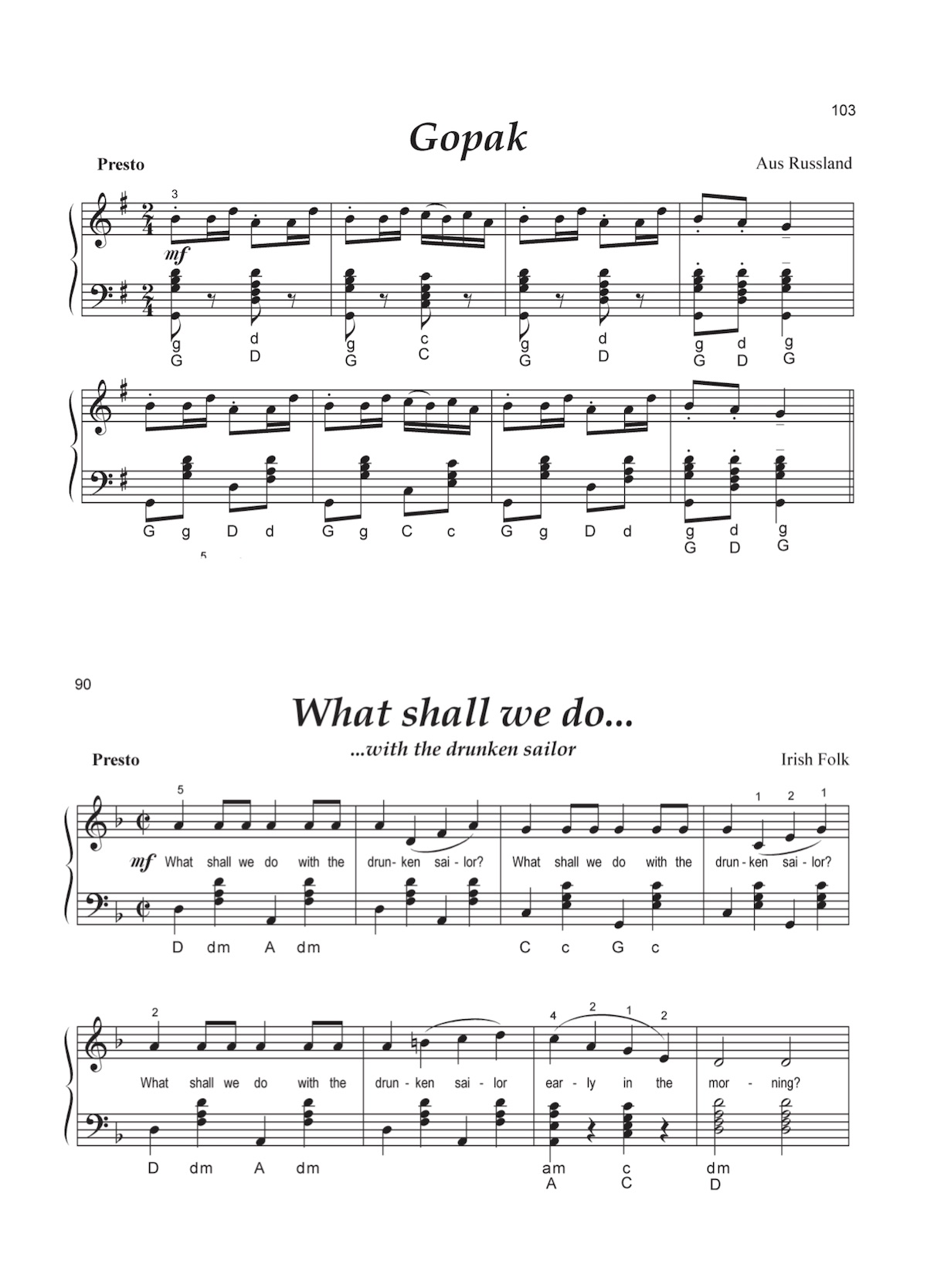 103

Gopak

Presto

Aus Russland

3

mf

g G d D g G c C g G d D g G d D g G

G g D d G g C c G g D d g G d D g G

5

90

What shall we do...

...with the drunken sailor

Presto

Irish Folk

5 1 2 1

mf What shall we do with the drun-ken sai-lor? What shall we do with the drun-ken sai-lor?

D dm A dm C c G c

2 4 2 1 2

What shall we do with the drun-ken sai-lor ear-ly in the mor-ning?

D dm A dm am A c C dm D